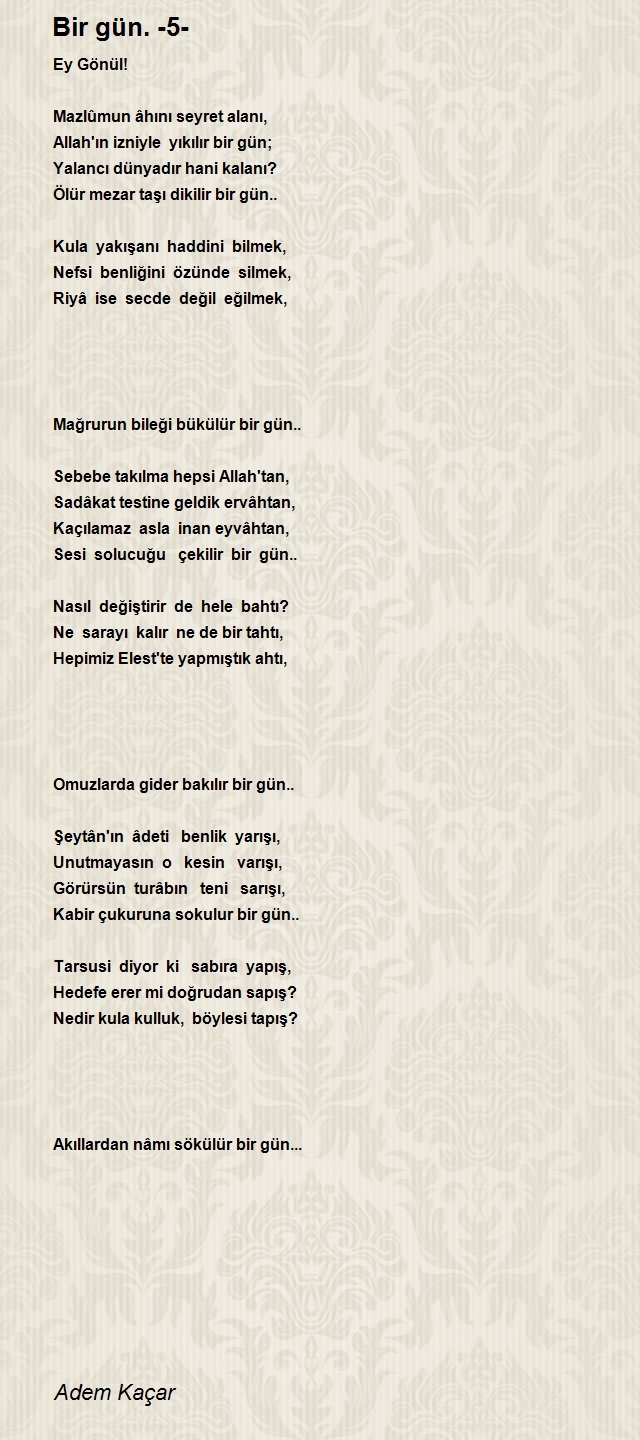 Bir gün. -5-

Ey Gönül!

Mazlûmun âhını seyret alanı,
Allah'ın izniyle yıkılır bir gün;
Yalancı dünyadır hani kalanı?
Ölür mezar taşı dikilir bir gün..

Kula yakışanı haddini bilmek,
Nefsi benliğini özünde silmek,
Riyâ ise secde değil eğilmek,

Mağrurun bileği bükülür bir gün..

Sebebe takılma hepsi Allah'tan,
Sadâkat testine geldik ervâhtan,
Kaçılamaz asla inan eyvâhtan,
Sesi solucuğu çekilir bir gün..

Nasıl değiştirir de hele bahtı?
Ne sarayı kalır ne de bir tahtı,
Hepimiz Elest'te yapmıştık ahtı,

Omuzlarda gider bakılır bir gün..

Şeytân'ın âdeti benlik yarışı,
Unutmayasın o kesin varışı,
Görürsün turâbın teni sarışı,
Kabir çukuruna sokulur bir gün..

Tarsusi diyor ki sabıra yapış,
Hedefe erer mi doğrudan sapış?
Nedir kula kulluk, böylesi tapış?

Akıllardan nâmı sökülür bir gün...

Adem Kaçar